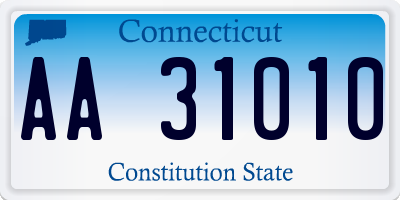 Connecticut

AA 31010

Constitution State